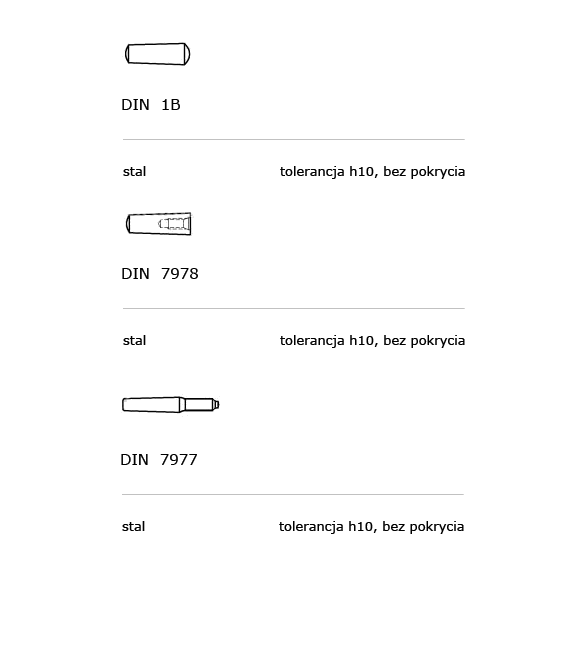 DIN 1B

stal

tolerancja h10, bez pokrycia

DIN 7978

stal

tolerancja h10, bez pokrycia

DIN 7977

stal

tolerancja h10, bez pokrycia